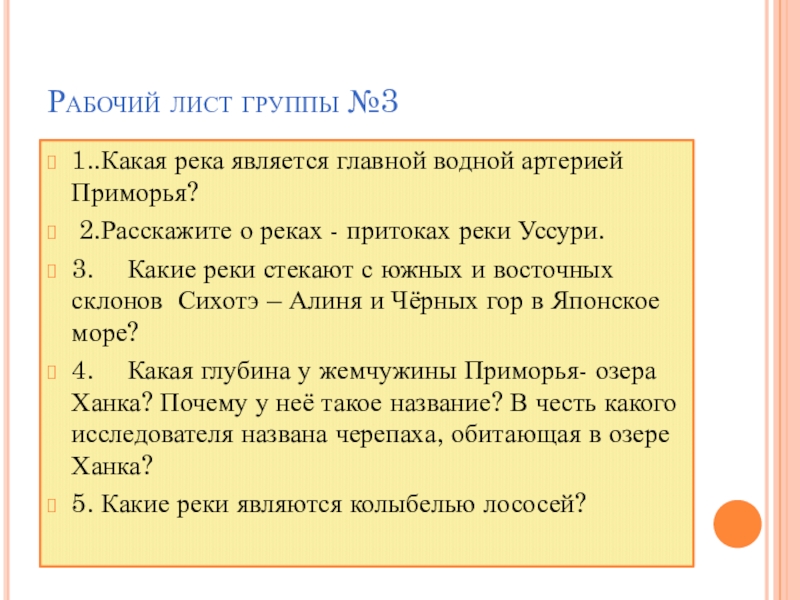 Рабочий лист группы №3

1..Какая река является главной водной артерией Приморья?

2.Расскажите о реках - притоках реки Уссури.

3. Какие реки стекают с южных и восточных склонов Сихотэ – Алиня и Чёрных гор в Японское море?

4. Какая глубина у жемчужины Приморья- озера Ханка? Почему у неё такое название? В честь какого исследователя названа черепаха, обитающая в озере Ханка?

5. Какие реки являются колыбелью лососей?